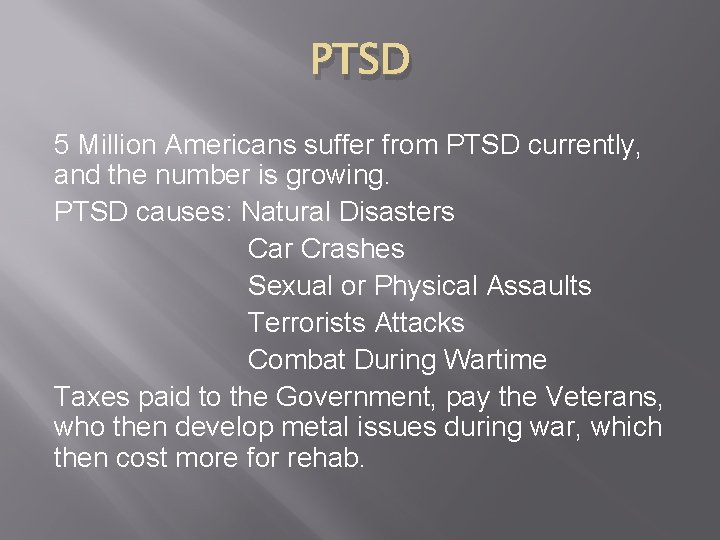 PTSD

5 Million Americans suffer from PTSD currently, and the number is growing.

PTSD causes: Natural Disasters
Car Crashes
Sexual or Physical Assaults
Terrorists Attacks
Combat During Wartime

Taxes paid to the Government, pay the Veterans, who then develop metal issues during war, which then cost more for rehab.